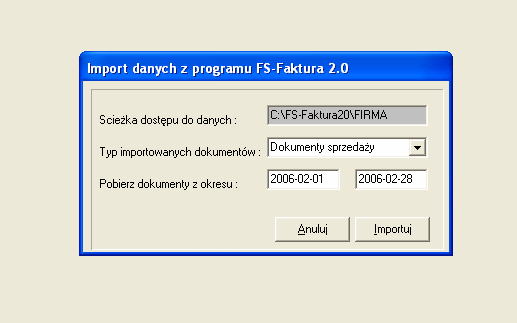 Import danych z programu FS-Faktura 2.0

Scieżka dostępu do danych :
C:\FS-Faktura20\FIRMA

Typ importowanych dokumentów :
Dokumenty sprzedaży

Pobierz dokumenty z okresu :
2006-02-01
2006-02-28

Anuluj
Importuj